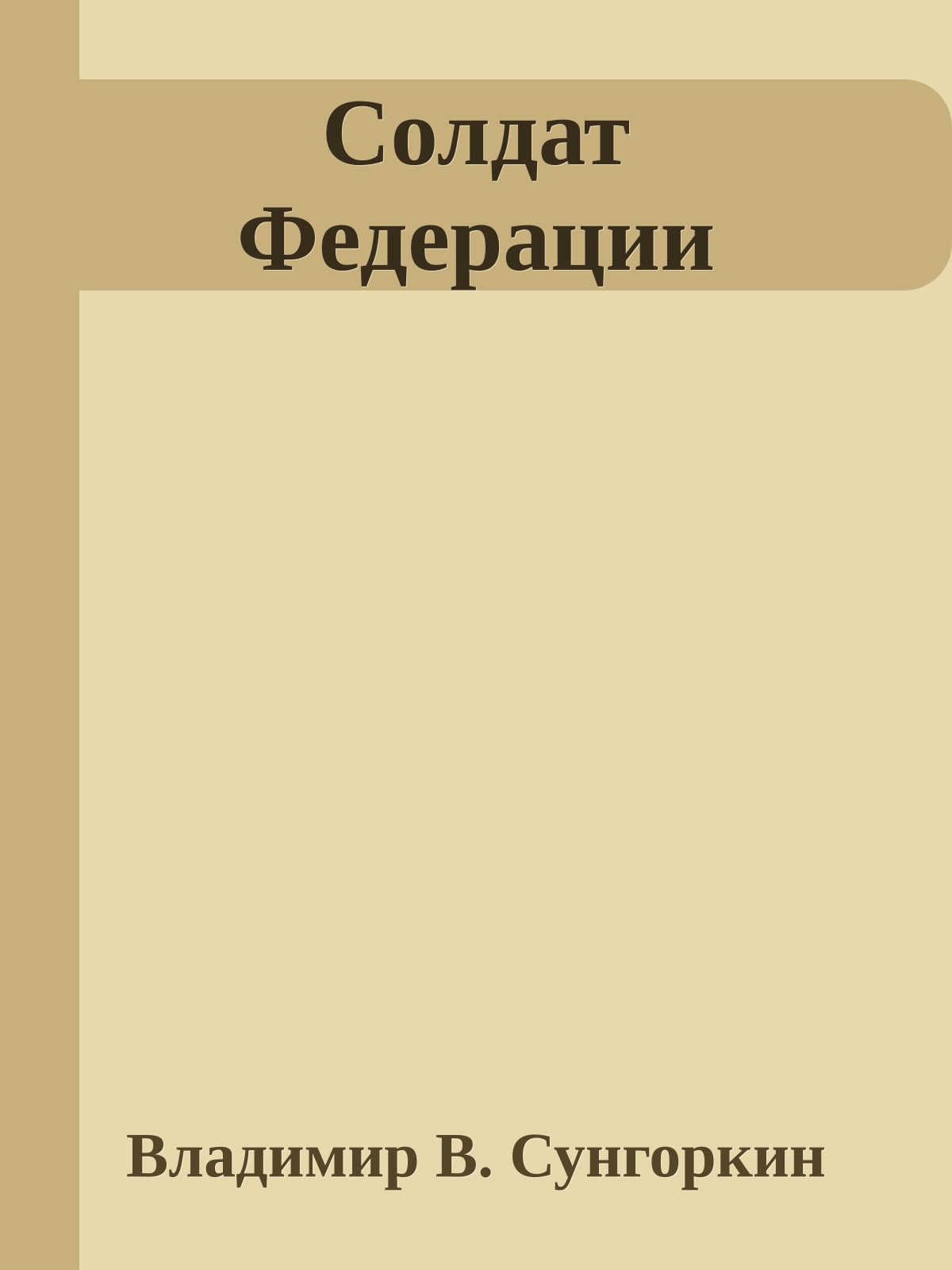 Солдат Федерации

Владимир В. Сунгоркин